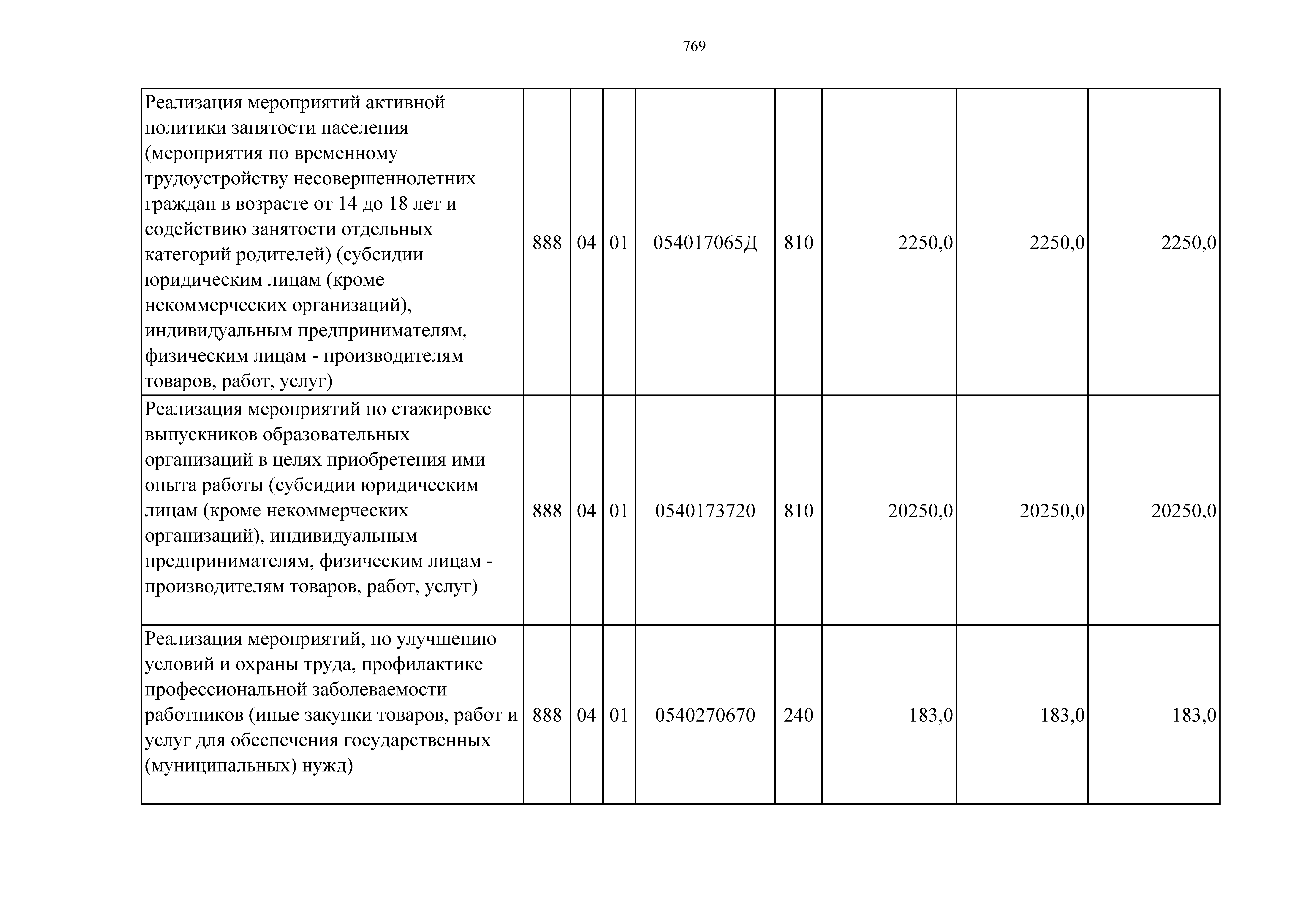 769

| | | | | | | | | |
|---|---|---|---|---|---|---|---|---|
| Реализация мероприятий активной политики занятости населения (мероприятия по временному трудоустройству несовершеннолетних граждан в возрасте от 14 до 18 лет и содействию занятости отдельных категорий родителей) (субсидии юридическим лицам (кроме некоммерческих организаций), индивидуальным предпринимателям, физическим лицам - производителям товаров, работ, услуг) | 888 | 04 | 01 | 054017065Д | 810 | 2250,0 | 2250,0 | 2250,0 |
| Реализация мероприятий по стажировке выпускников образовательных организаций в целях приобретения ими опыта работы (субсидии юридическим лицам (кроме некоммерческих организаций), индивидуальным предпринимателям, физическим лицам - производителям товаров, работ, услуг) | 888 | 04 | 01 | 0540173720 | 810 | 20250,0 | 20250,0 | 20250,0 |
| Реализация мероприятий, по улучшению условий и охраны труда, профилактике профессиональной заболеваемости работников (иные закупки товаров, работ и услуг для обеспечения государственных (муниципальных) нужд) | 888 | 04 | 01 | 0540270670 | 240 | 183,0 | 183,0 | 183,0 |